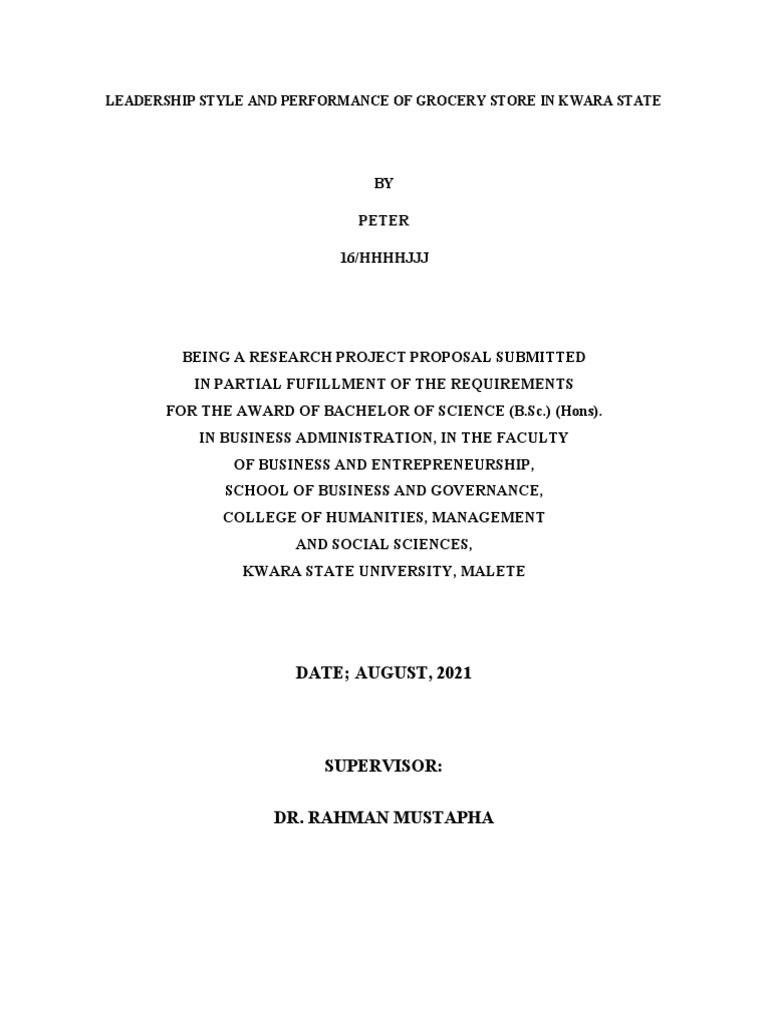 LEADERSHIP STYLE AND PERFORMANCE OF GROCERY STORE IN KWARA STATE

BY

PETER

16/HHHHJJJ

BEING A RESEARCH PROJECT PROPOSAL SUBMITTED
IN PARTIAL FUFILLMENT OF THE REQUIREMENTS
FOR THE AWARD OF BACHELOR OF SCIENCE (B.Sc.) (Hons).
IN BUSINESS ADMINISTRATION, IN THE FACULTY
OF BUSINESS AND ENTREPRENEURSHIP,
SCHOOL OF BUSINESS AND GOVERNANCE,
COLLEGE OF HUMANITIES, MANAGEMENT
AND SOCIAL SCIENCES,
KWARA STATE UNIVERSITY, MALETE

DATE; AUGUST, 2021

SUPERVISOR:

DR. RAHMAN MUSTAPHA